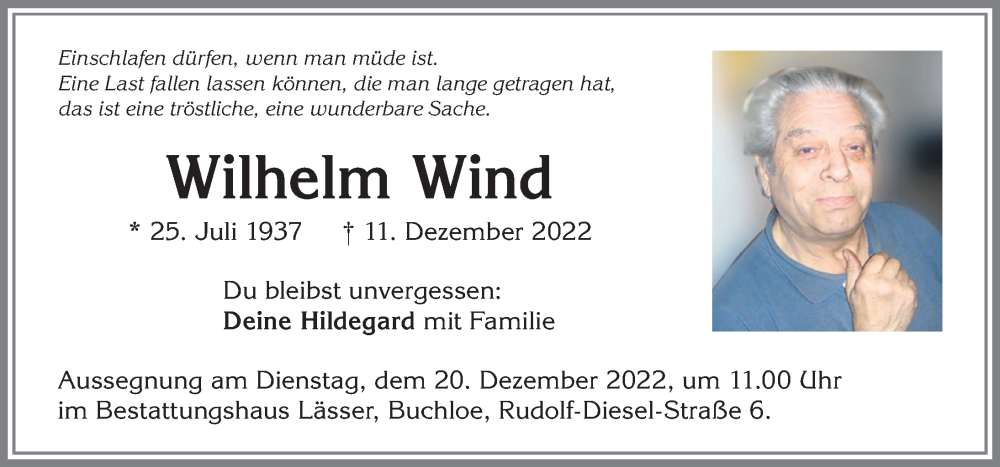 Einschlafen dürfen, wenn man müde ist.
Eine Last fallen lassen können, die man lange getragen hat,
das ist eine tröstliche, eine wunderbare Sache.

Wilhelm Wind

* 25. Juli 1937 † 11. Dezember 2022

Du bleibst unvergessen:
Deine Hildegard mit Familie

Aussegnung am Dienstag, dem 20. Dezember 2022, um 11.00 Uhr im Bestattungshaus Lässer, Buchloe, Rudolf-Diesel-Straße 6.